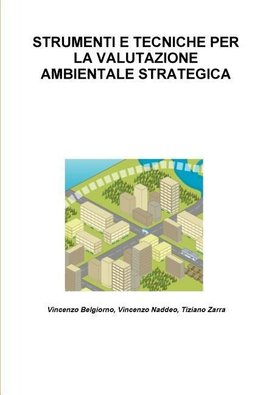 STRUMENTI E TECNICHE PER LA VALUTAZIONE AMBIENTALE STRATEGICA

Vincenzo Belgiorno, Vincenzo Naddeo, Tiziano Zarra